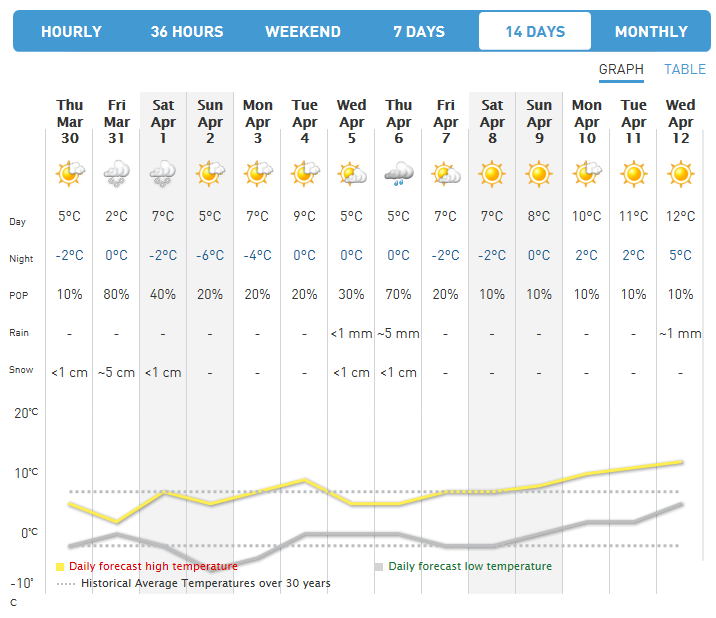 HOURLY 36 HOURS WEEKEND 7 DAYS 14 DAYS MONTHLY

GRAPH TABLE

| | Thu Mar 30 | Fri Mar 31 | Sat Apr 1 | Sun Apr 2 | Mon Apr 3 | Tue Apr 4 | Wed Apr 5 | Thu Apr 6 | Fri Apr 7 | Sat Apr 8 | Sun Apr 9 | Mon Apr 10 | Tue Apr 11 | Wed Apr 12 |
|---|---|---|---|---|---|---|---|---|---|---|---|---|---|---|
| Day | 5°C | 2°C | 7°C | 5°C | 7°C | 9°C | 5°C | 5°C | 7°C | 7°C | 8°C | 10°C | 11°C | 12°C |
| Night | -2°C | 0°C | -2°C | -6°C | -4°C | 0°C | 0°C | 0°C | -2°C | -2°C | 0°C | 2°C | 2°C | 5°C |
| POP | 10% | 80% | 40% | 20% | 20% | 20% | 30% | 70% | 20% | 10% | 10% | 10% | 10% | 10% |
| Rain | - | - | - | - | - | - | <1 mm | ~5 mm | - | - | - | - | - | ~1 mm |
| Snow | <1 cm | ~5 cm | <1 cm | - | - | - | <1 cm | <1 cm | - | - | - | - | - | - |

20°C
10°C
0°C
-10°C

Daily forecast high temperature
Daily forecast low temperature
Historical Average Temperatures over 30 years